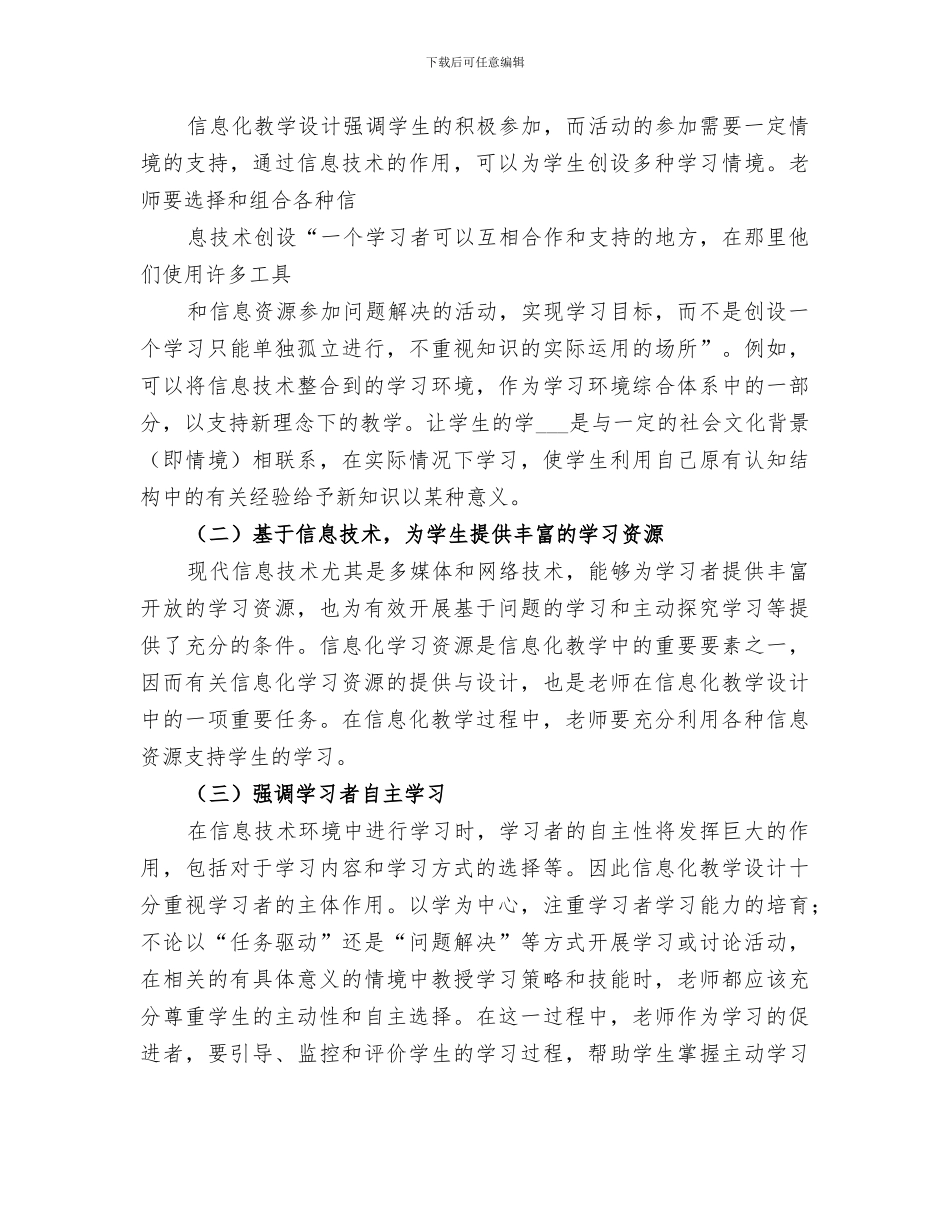 下载后可任意编辑

信息化教学设计强调学生的积极参加，而活动的参加需要一定情境的支持，通过信息技术的作用，可以为学生创设多种学习情境。老师要选择和组合各种信

息技术创设“一个学习者可以互相合作和支持的地方，在那里他们使用许多工具

和信息资源参加问题解决的活动，实现学习目标，而不是创设一个学习只能单独孤立进行，不重视知识的实际运用的场所”。例如，可以将信息技术整合到的学习环境，作为学习环境综合体系中的一部分，以支持新理念下的教学。让学生的学___是与一定的社会文化背景（即情境）相联系，在实际情况下学习，使学生利用自己原有认知结构中的有关经验给予新知识以某种意义。

（二）基于信息技术，为学生提供丰富的学习资源

现代信息技术尤其是多媒体和网络技术，能够为学习者提供丰富开放的学习资源，也为有效开展基于问题的学习和主动探究学习等提供了充分的条件。信息化学习资源是信息化教学中的重要要素之一，因而有关信息化学习资源的提供与设计，也是老师在信息化教学设计中的一项重要任务。在信息化教学过程中，老师要充分利用各种信息资源支持学生的学习。

（三）强调学习者自主学习

在信息技术环境中进行学习时，学习者的自主性将发挥巨大的作用，包括对于学习内容和学习方式的选择等。因此信息化教学设计十分重视学习者的主体作用。以学为中心，注重学习者学习能力的培育；不论以“任务驱动”还是“问题解决”等方式开展学习或讨论活动，在相关的有具体意义的情境中教授学习策略和技能时，老师都应该充分尊重学生的主动性和自主选择。在这一过程中，老师作为学习的促进者，要引导、监控和评价学生的学习过程，帮助学生掌握主动学习